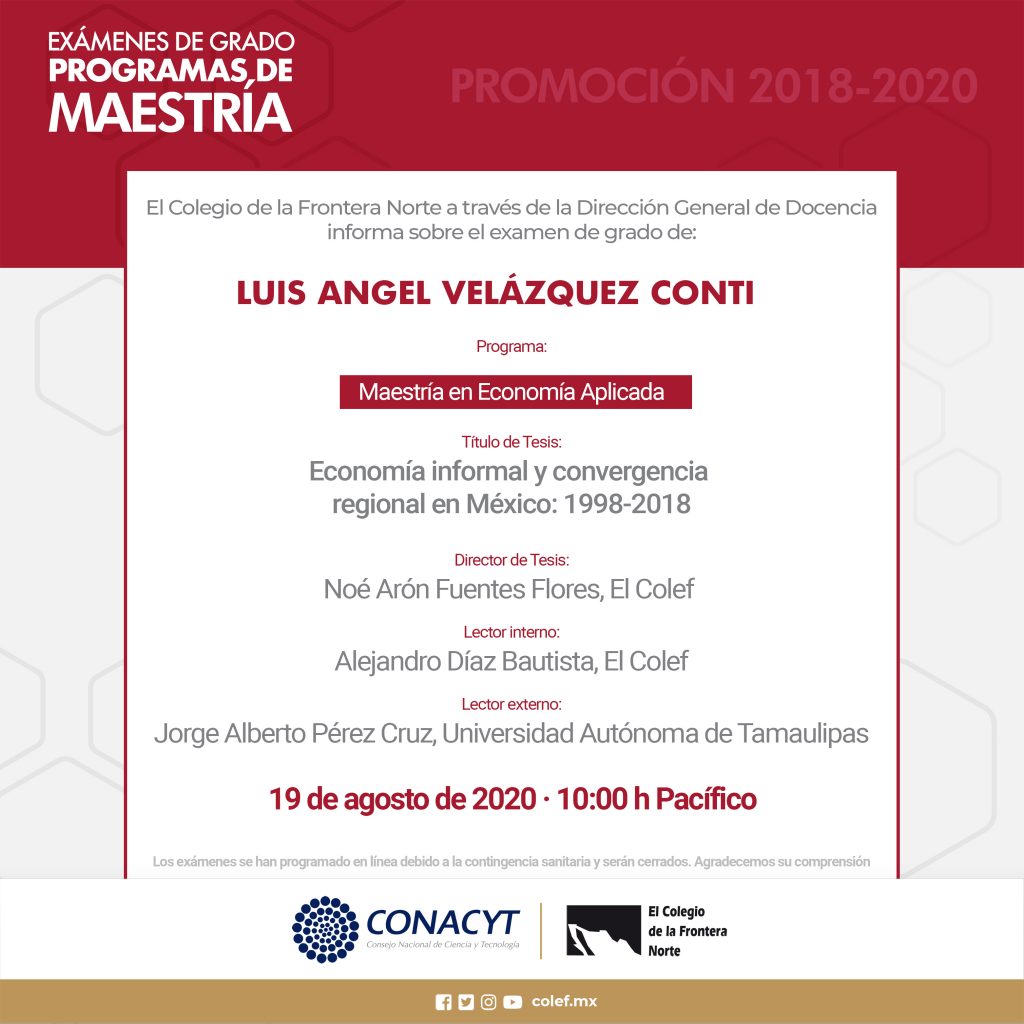 EXÁMENES DE GRADO
PROGRAMAS DE
MAESTRÍA

PROMOCIÓN 2018-2020

El Colegio de la Frontera Norte a través de la Dirección General de Docencia informa sobre el examen de grado de:

LUIS ANGEL VELÁZQUEZ CONTI

Programa:

Maestría en Economía Aplicada

Título de Tesis:

Economía informal y convergencia regional en México: 1998-2018

Director de Tesis:

Noé Arón Fuentes Flores, El Colef

Lector interno:

Alejandro Díaz Bautista, El Colef

Lector externo:

Jorge Alberto Pérez Cruz, Universidad Autónoma de Tamaulipas

19 de agosto de 2020 · 10:00 h Pacífico

Los exámenes se han programado en línea debido a la contingencia sanitaria y serán cerrados. Agradecemos su comprensión

CONACYT
Consejo Nacional de Ciencia y Tecnología

El Colegio de la Frontera Norte

colef.mx